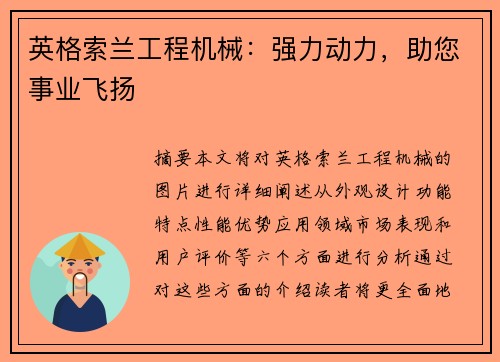 英格索兰工程机械：强力动力，助您事业飞扬

摘要本文将对英格索兰工程机械的图片进行详细阐述从外观设计功能特点性能优势应用领域市场表现和用户评价等六个方面进行分析通过对这些方面的介绍读者将更全面地